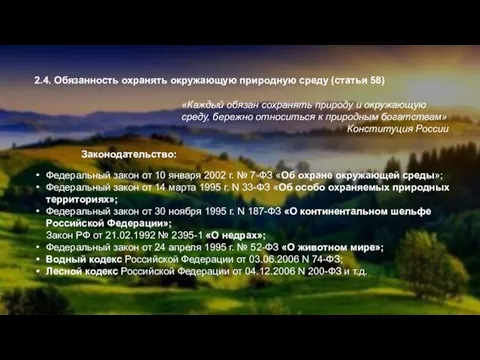 2.4. Обязанность охранять окружающую природную среду (статья 58)

«Каждый обязан сохранять природу и окружающую среду, бережно относиться к природным богатствам»
Конституция России

Законодательство:

• Федеральный закон от 10 января 2002 г. № 7-ФЗ «Об охране окружающей среды»;
• Федеральный закон от 14 марта 1995 г. N 33-ФЗ «Об особо охраняемых природных территориях»;
• Федеральный закон от 30 ноября 1995 г. N 187-ФЗ «О континентальном шельфе Российской Федерации»;
Закон РФ от 21.02.1992 № 2395-1 «О недрах»;
• Федеральный закон от 24 апреля 1995 г. № 52-ФЗ «О животном мире»;
• Водный кодекс Российской Федерации от 03.06.2006 N 74-ФЗ;
• Лесной кодекс Российской Федерации от 04.12.2006 N 200-ФЗ и т.д.